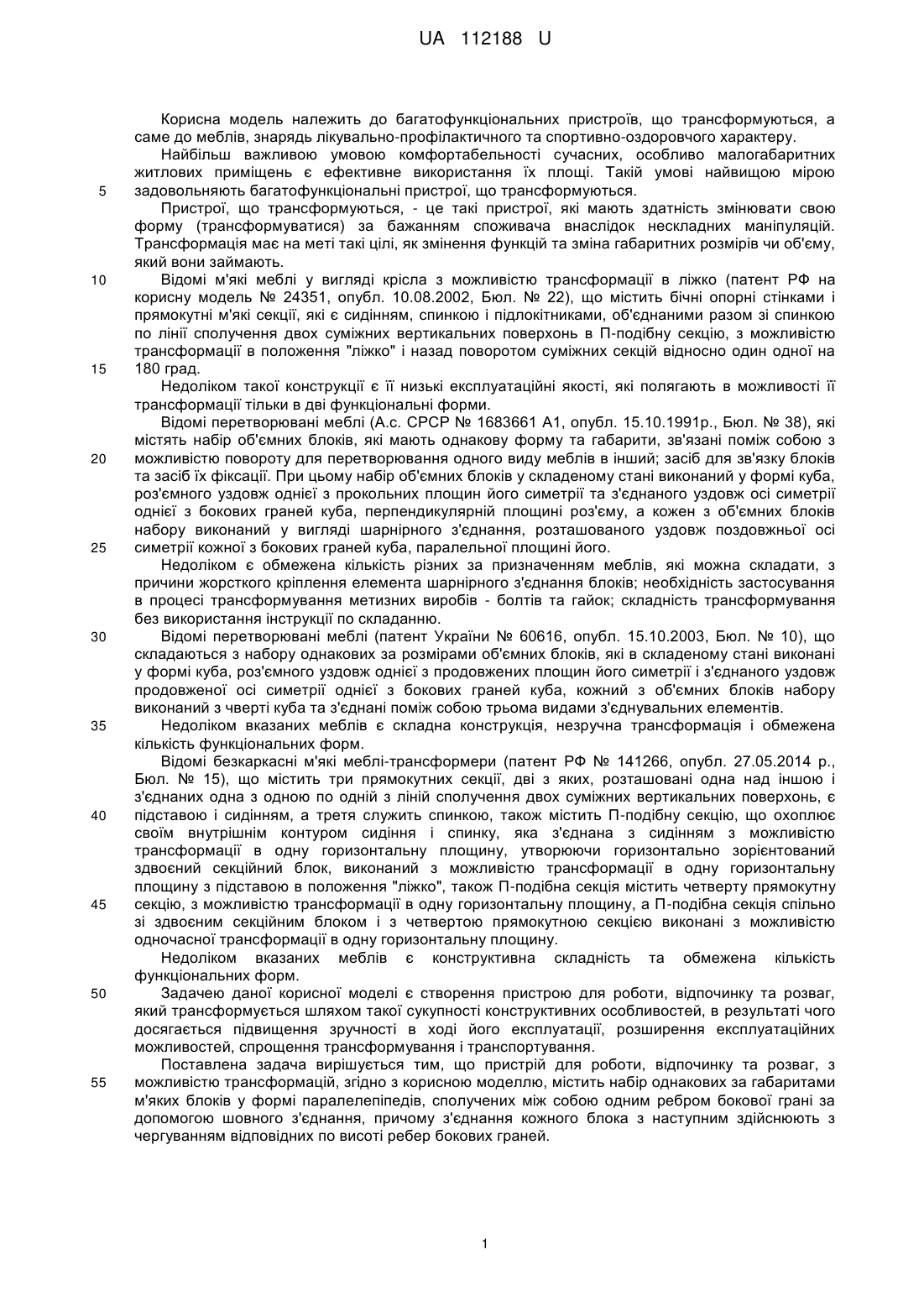 UA 112188 U

Корисна модель належить до багатофункціональних пристроїв, що трансформуються, а саме до меблів, знарядь лікувально-профілактичного та спортивно-оздоровчого характеру.

Найбільш важливою умовою комфортабельності сучасних, особливо малогабаритних житлових приміщень є ефективне використання їх площі. Такій умові найвищою мірою
5 задовольняють багатофункціональні пристрої, що трансформуються.

Пристрої, що трансформуються, - це такі пристрої, які мають здатність змінювати свою форму (трансформуватися) за бажанням споживача внаслідок нескладних маніпуляцій. Трансформація має на меті такі цілі, як змінення функцій та зміна габаритних розмірів чи об'єму, який вони займають.

10 Відомі м'які меблі у вигляді крісла з можливістю трансформації в ліжко (патент РФ на корисну модель № 24351, опубл. 10.08.2002, Бюл. № 22), що містить бічні опорні стінками і прямокутні м'які секції, які є сидінням, спинкою і підлокітниками, об'єднаними разом зі спинкою по лінії сполучення двох суміжних вертикальних поверхонь в П-подібну секцію, з можливістю трансформації в положення "ліжко" і назад поворотом суміжних секцій відносно один одної на
15 180 град.

Недоліком такої конструкції є її низькі експлуатаційні якості, які полягають в можливості її трансформації тільки в дві функціональні форми.

Відомі перетворювані меблі (А.с. СРСР № 1683661 А1, опубл. 15.10.1991р., Бюл. № 38), які містять набір об'ємних блоків, які мають однакову форму та габарити, зв'язані поміж собою з
20 можливістю повороту для перетворювання одного виду меблів в інший; засіб для зв'язку блоків та засіб їх фіксації. При цьому набір об'ємних блоків у складеному стані виконаний у формі куба, роз'ємного уздовж однієї з прокольних площин його симетрії та з'єднаного уздовж осі симетрії однієї з бокових граней куба, перпендикулярній площині роз'єму, а кожен з об'ємних блоків набору виконаний у вигляді шарнірного з'єднання, розташованого уздовж поздовжньої осі
25 симетрії кожної з бокових граней куба, паралельної площині його.

Недоліком є обмежена кількість різних за призначенням меблів, які можна складати, з причини жорсткого кріплення елемента шарнірного з'єднання блоків; необхідність застосування в процесі трансформування метизних виробів - болтів та гайок; складність трансформування без використання інструкції по складанню.

30 Відомі перетворювані меблі (патент України № 60616, опубл. 15.10.2003, Бюл. № 10), що складаються з набору однакових за розмірами об'ємних блоків, які в складеному стані виконані у формі куба, роз'ємного уздовж однієї з продовжених площин його симетрії і з'єднаного уздовж продовженої осі симетрії однієї з бокових граней куба, кожний з об'ємних блоків набору виконаний з чверті куба та з'єднані поміж собою трьома видами з'єднувальних елементів.

35 Недоліком вказаних меблів є складна конструкція, незручна трансформація і обмежена кількість функціональних форм.

Відомі безкаркасні м'які меблі-трансформери (патент РФ № 141266, опубл. 27.05.2014 р., Бюл. № 15), що містить три прямокутних секції, дві з яких, розташовані одна над іншою і з'єднаних одна з одною по одній з ліній сполучення двох суміжних вертикальних поверхонь, є
40 підставою і сидінням, а третя служить спинкою, також містить П-подібну секцію, що охоплює своїм внутрішнім контуром сидіння і спинку, яка з'єднана з сидінням з можливістю трансформації в одну горизонтальну площину, утворюючи горизонтально зорієнтований здвоєний секційний блок, виконаний з можливістю трансформації в одну горизонтальну площину з підставою в положення "ліжко", також П-подібна секція містить четверту прямокутну
45 секцію, з можливістю трансформації в одну горизонтальну площину, а П-подібна секція спільно зі здвоєним секційним блоком і з четвертою прямокутною секцією виконані з можливістю одночасної трансформації в одну горизонтальну площину.

Недоліком вказаних меблів є конструктивна складність та обмежена кількість функціональних форм.

50 Задачею даної корисної моделі є створення пристрою для роботи, відпочинку та розваг, який трансформується шляхом такої сукупності конструктивних особливостей, в результаті чого досягається підвищення зручності в ході його експлуатації, розширення експлуатаційних можливостей, спрощення трансформування і транспортування.

Поставлена задача вирішується тим, що пристрій для роботи, відпочинку та розваг, з
55 можливістю трансформацій, згідно з корисною моделлю, містить набір однакових за габаритами м'яких блоків у формі паралелепіпедів, сполучених між собою одним ребром бокової грані за допомогою шовного з'єднання, причому з'єднання кожного блока з наступним здійснюють з чергуванням відповідних по висоті ребер бокових граней.

1